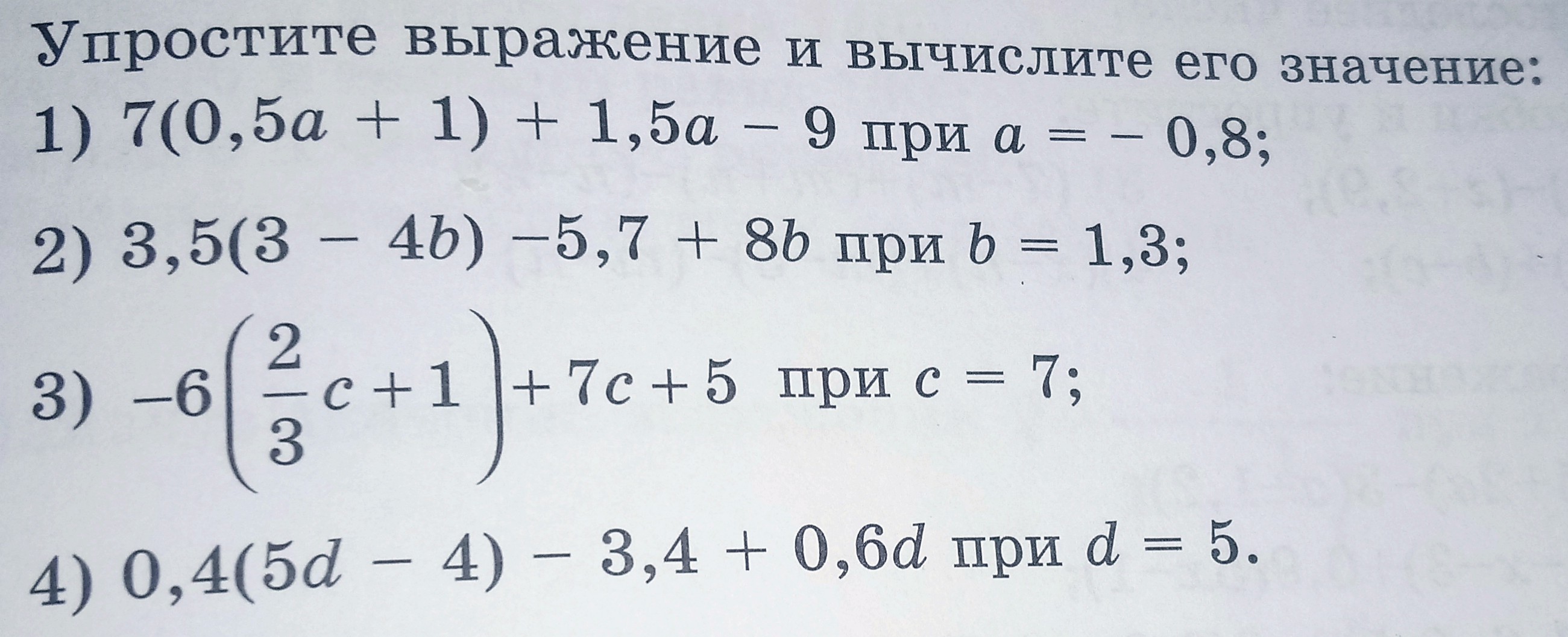 Упростите выражение и вычислите его значение:

1) $7(0,5a + 1) + 1,5a - 9$ при $a = -0,8$;

2) $3,5(3 - 4b) - 5,7 + 8b$ при $b = 1,3$;

3) $-6\left(\frac{2}{3}c + 1\right) + 7c + 5$ при $c = 7$;

4) $0,4(5d - 4) - 3,4 + 0,6d$ при $d = 5$.